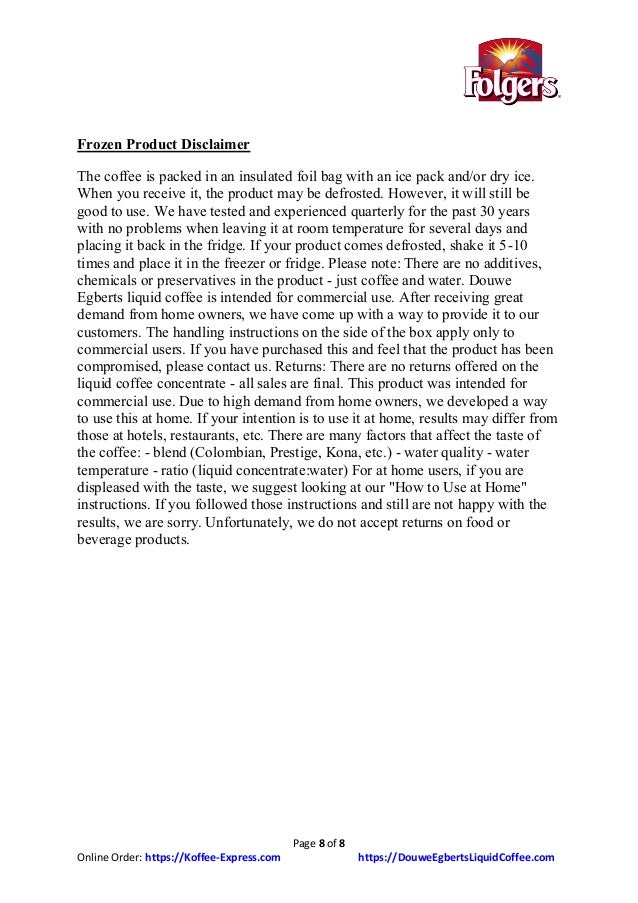 Folgers

Frozen Product Disclaimer

The coffee is packed in an insulated foil bag with an ice pack and/or dry ice. When you receive it, the product may be defrosted. However, it will still be good to use. We have tested and experienced quarterly for the past 30 years with no problems when leaving it at room temperature for several days and placing it back in the fridge. If your product comes defrosted, shake it 5-10 times and place it in the freezer or fridge. Please note: There are no additives, chemicals or preservatives in the product - just coffee and water. Douwe Egberts liquid coffee is intended for commercial use. After receiving great demand from home owners, we have come up with a way to provide it to our customers. The handling instructions on the side of the box apply only to commercial users. If you have purchased this and feel that the product has been compromised, please contact us. Returns: There are no returns offered on the liquid coffee concentrate - all sales are final. This product was intended for commercial use. Due to high demand from home owners, we developed a way to use this at home. If your intention is to use it at home, results may differ from those at hotels, restaurants, etc. There are many factors that affect the taste of the coffee: - blend (Colombian, Prestige, Kona, etc.) - water quality - water temperature - ratio (liquid concentrate:water) For at home users, if you are displeased with the taste, we suggest looking at our "How to Use at Home" instructions. If you followed those instructions and still are not happy with the results, we are sorry. Unfortunately, we do not accept returns on food or beverage products.

Page 8 of 8

Online Order: https://Koffee-Express.com https://DouweEgbertsLiquidCoffee.com